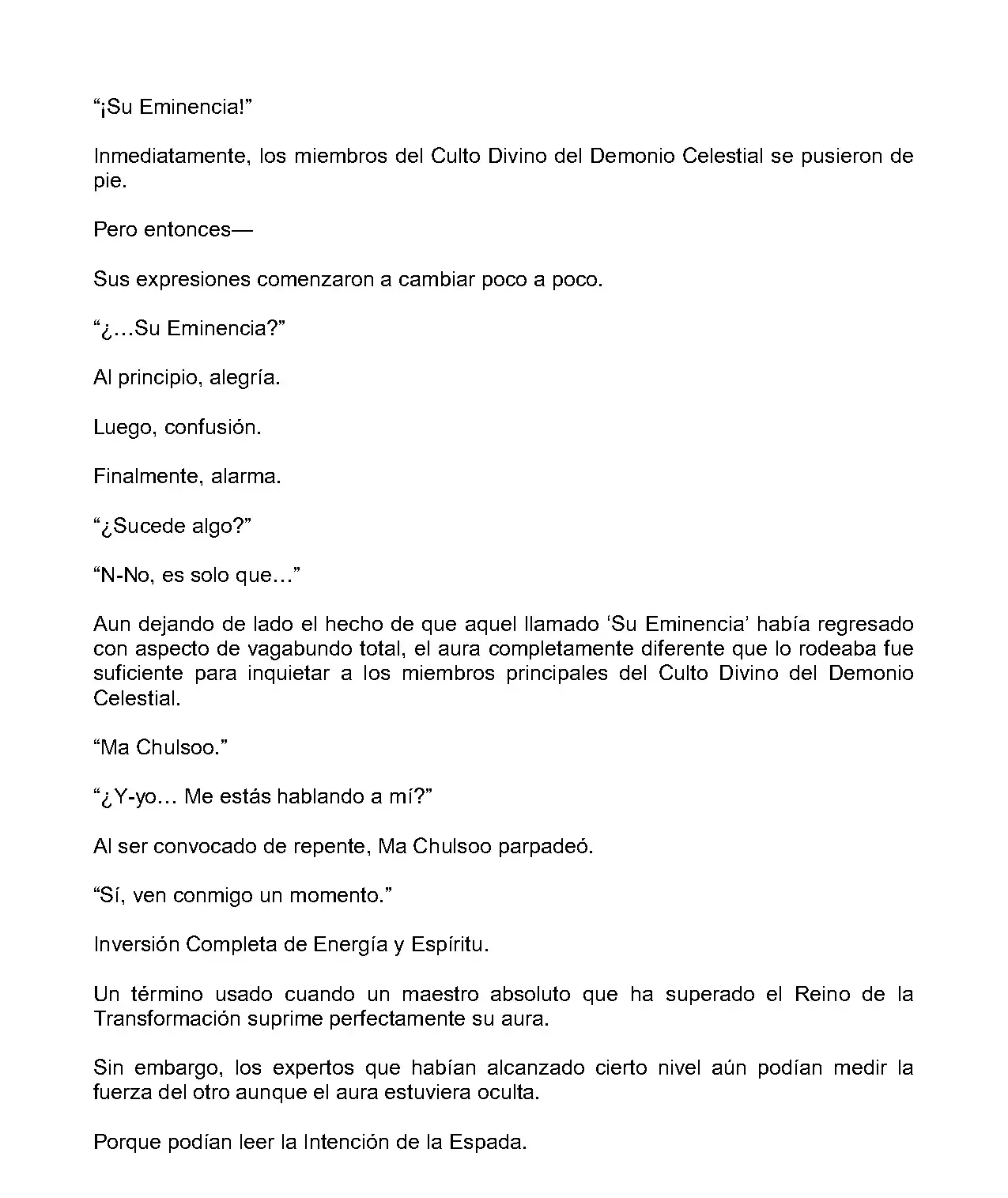 “¡Su Eminencia!”

Inmediatamente, los miembros del Culto Divino del Demonio Celestial se pusieron de pie.

Pero entonces—

Sus expresiones comenzaron a cambiar poco a poco.

“¿…Su Eminencia?”

Al principio, alegría.

Luego, confusión.

Finalmente, alarma.

“¿Sucede algo?”

“N-No, es solo que…”

Aun dejando de lado el hecho de que aquel llamado ‘Su Eminencia’ había regresado con aspecto de vagabundo total, el aura completamente diferente que lo rodeaba fue suficiente para inquietar a los miembros principales del Culto Divino del Demonio Celestial.

“Ma Chulsoo.”

“¿Y-yo… Me estás hablando a mí?”

Al ser convocado de repente, Ma Chulsoo parpadeó.

“Sí, ven conmigo un momento.”

Inversión Completa de Energía y Espíritu.

Un término usado cuando un maestro absoluto que ha superado el Reino de la Transformación suprime perfectamente su aura.

Sin embargo, los expertos que habían alcanzado cierto nivel aún podían medir la fuerza del otro aunque el aura estuviera oculta.

Porque podían leer la Intención de la Espada.